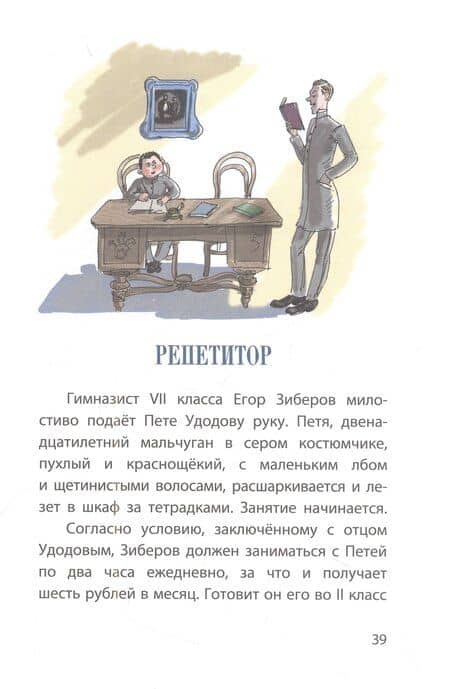 РЕПЕТИТОР

Гимназист VII класса Егор Зиберов милостиво подаёт Пете Удодову руку. Петя, двенадцатилетний мальчуган в сером костюмчике, пухлый и краснощёкий, с маленьким лбом и щетинистыми волосами, расшаркивается и лезет в шкаф за тетрадками. Занятие начинается.

Согласно условию, заключённому с отцом Удодовым, Зиберов должен заниматься с Петей по два часа ежедневно, за что и получает шесть рублей в месяц. Готовит он его во II класс

39